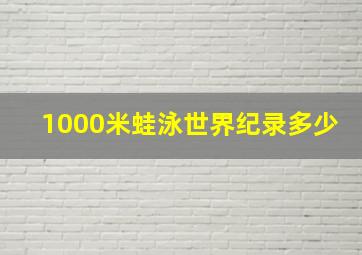 1000米蛙泳世界纪录多少